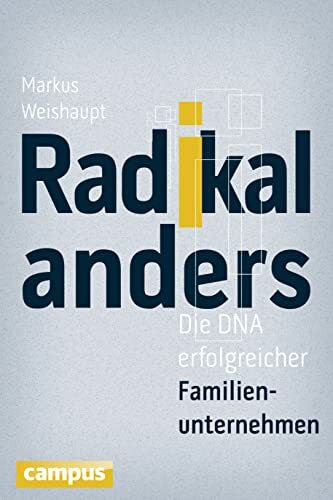 Markus
Weishaupt

Radikal
anders

Die DNA
erfolgreicher
Familienunternehmen

campus